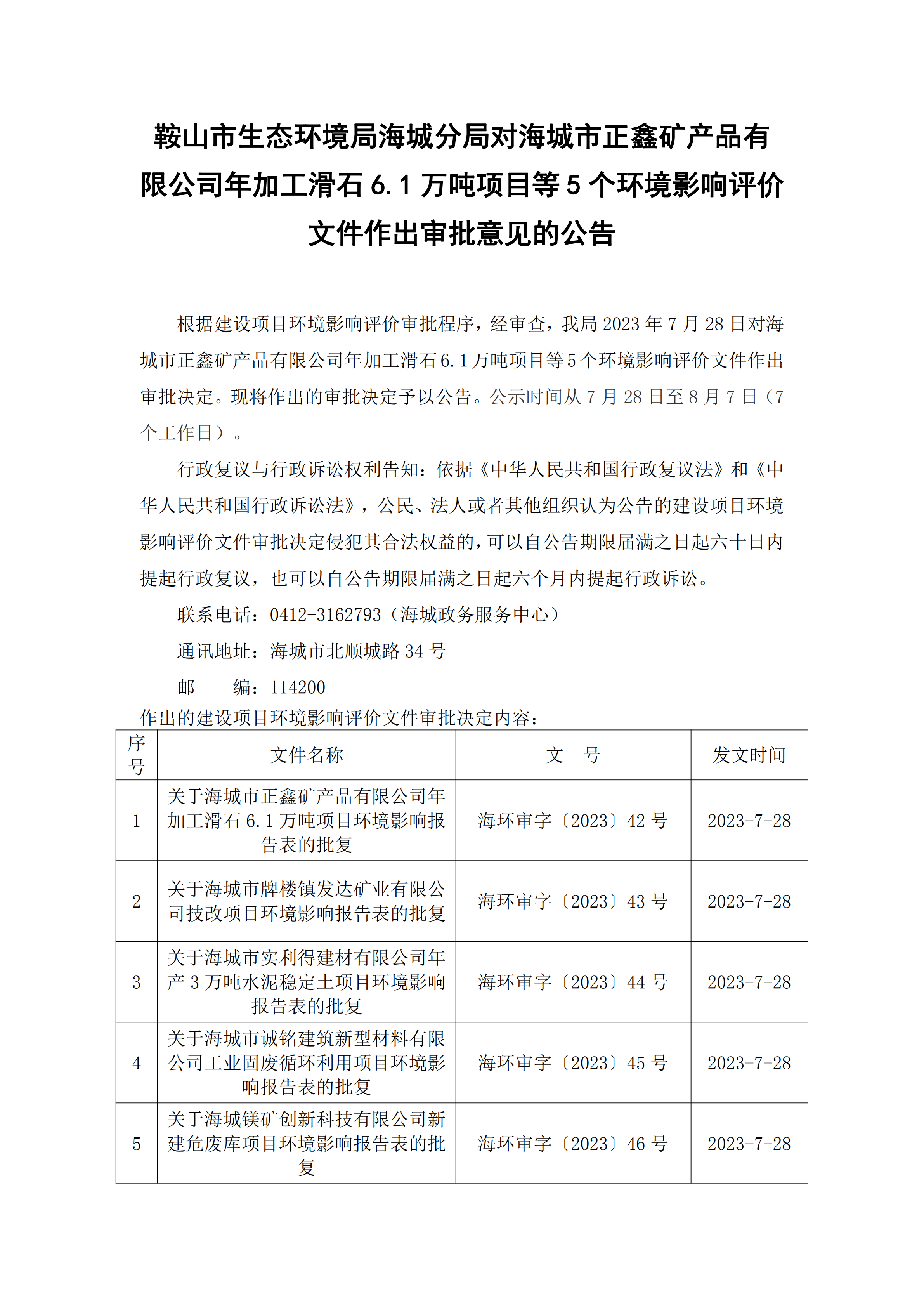 鞍山市生态环境局海城分局对海城市正鑫矿产品有限公司年加工滑石 6.1 万吨项目等 5 个环境影响评价文件作出审批意见的公告

根据建设项目环境影响评价审批程序，经审查，我局 2023 年 7 月 28 日对海城市正鑫矿产品有限公司年加工滑石 6.1 万吨项目等 5 个环境影响评价文件作出审批决定。现将作出的审批决定予以公告。公示时间从 7 月 28 日至 8 月 7 日（7 个工作日）。

行政复议与行政诉讼权利告知：依据《中华人民共和国行政复议法》和《中华人民共和国行政诉讼法》，公民、法人或者其他组织认为公告的建设项目环境影响评价文件审批决定侵犯其合法权益的，可以自公告期限届满之日起六十日内提起行政复议，也可以自公告期限届满之日起六个月内提起行政诉讼。

联系电话：0412-3162793（海城政务服务中心）

通讯地址：海城市北顺城路 34 号

邮　　编：114200

作出的建设项目环境影响评价文件审批决定内容：

| 序号 | 文件名称 | 文　号 | 发文时间 |
|---|---|---|---|
| 1 | 关于海城市正鑫矿产品有限公司年加工滑石 6.1 万吨项目环境影响报告表的批复 | 海环审字〔2023〕42 号 | 2023-7-28 |
| 2 | 关于海城市牌楼镇发达矿业有限公司技改项目环境影响报告表的批复 | 海环审字〔2023〕43 号 | 2023-7-28 |
| 3 | 关于海城市实利得建材有限公司年产 3 万吨水泥稳定土项目环境影响报告表的批复 | 海环审字〔2023〕44 号 | 2023-7-28 |
| 4 | 关于海城市诚铭建筑新型材料有限公司工业固废循环利用项目环境影响报告表的批复 | 海环审字〔2023〕45 号 | 2023-7-28 |
| 5 | 关于海城镁矿创新科技有限公司新建危废库项目环境影响报告表的批复 | 海环审字〔2023〕46 号 | 2023-7-28 |